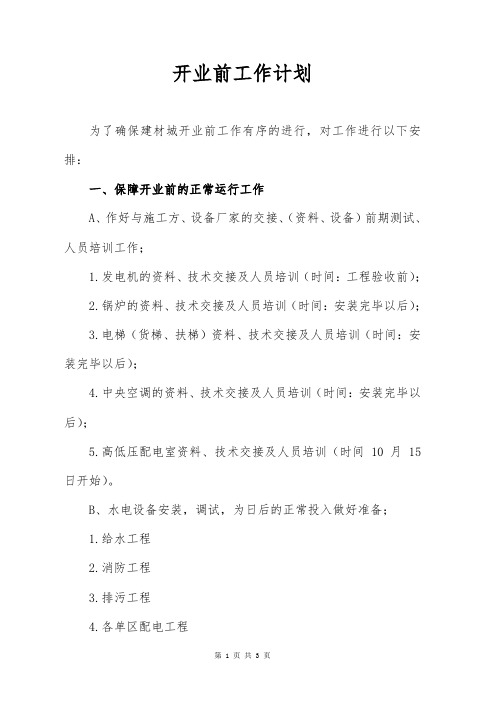 开业前工作计划

为了确保建材城开业前工作有序的进行，对工作进行以下安排：

一、保障开业前的正常运行工作

A、作好与施工方、设备厂家的交接、(资料、设备)前期测试、人员培训工作；

1.发电机的资料、技术交接及人员培训(时间：工程验收前)；

2.锅炉的资料、技术交接及人员培训(时间：安装完毕以后)；

3.电梯(货梯、扶梯)资料、技术交接及人员培训(时间：安装完毕以后)；

4.中央空调的资料、技术交接及人员培训(时间：安装完毕以后)；

5.高低压配电室资料、技术交接及人员培训(时间 10 月 15 日开始)。

B、水电设备安装，调试，为日后的正常投入做好准备；

1.给水工程

2.消防工程

3.排污工程

4.各单区配电工程

第 1 页 共 5 页